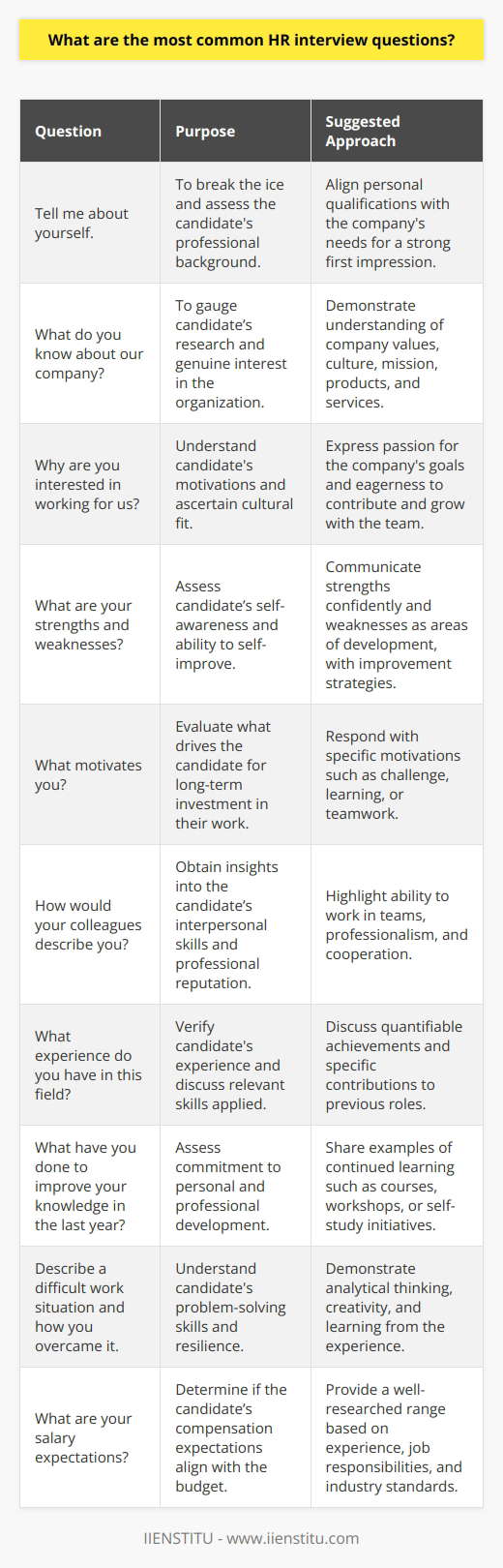 What are the most common HR interview questions?

| Question | Purpose | Suggested Approach |
|---|---|---|
| Tell me about yourself. | To break the ice and assess the candidate's professional background. | Align personal qualifications with the company's needs for a strong first impression. |
| What do you know about our company? | To gauge candidate's research and genuine interest in the organization. | Demonstrate understanding of company values, culture, mission, products, and services. |
| Why are you interested in working for us? | Understand candidate's motivations and ascertain cultural fit. | Express passion for the company's goals and eagerness to contribute and grow with the team. |
| What are your strengths and weaknesses? | Assess candidate's self-awareness and ability to self-improve. | Communicate strengths confidently and weaknesses as areas of development, with improvement strategies. |
| What motivates you? | Evaluate what drives the candidate for long-term investment in their work. | Respond with specific motivations such as challenge, learning, or teamwork. |
| How would your colleagues describe you? | Obtain insights into the candidate's interpersonal skills and professional reputation. | Highlight ability to work in teams, professionalism, and cooperation. |
| What experience do you have in this field? | Verify candidate's experience and discuss relevant skills applied. | Discuss quantifiable achievements and specific contributions to previous roles. |
| What have you done to improve your knowledge in the last year? | Assess commitment to personal and professional development. | Share examples of continued learning such as courses, workshops, or self-study initiatives. |
| Describe a difficult work situation and how you overcame it. | Understand candidate's problem-solving skills and resilience. | Demonstrate analytical thinking, creativity, and learning from the experience. |
| What are your salary expectations? | Determine if the candidate's compensation expectations align with the budget. | Provide a well-researched range based on experience, job responsibilities, and industry standards. |

IIENSTITU - www.iienstitu.com